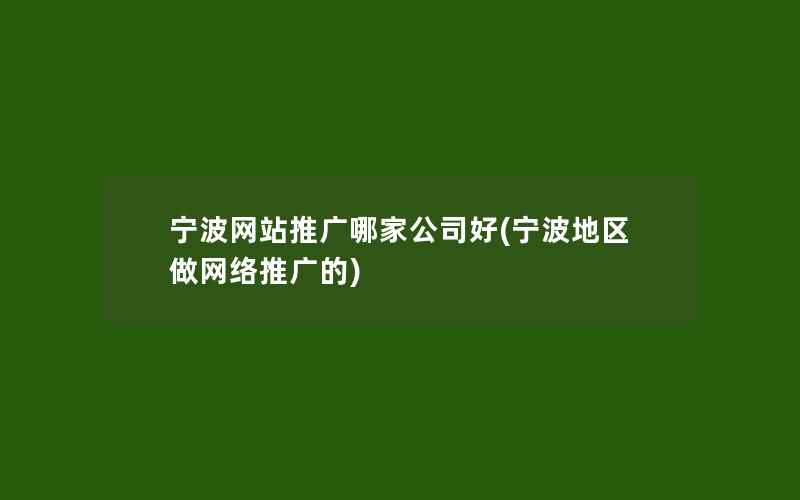 宁波网站推广哪家公司好(宁波地区做网络推广的)